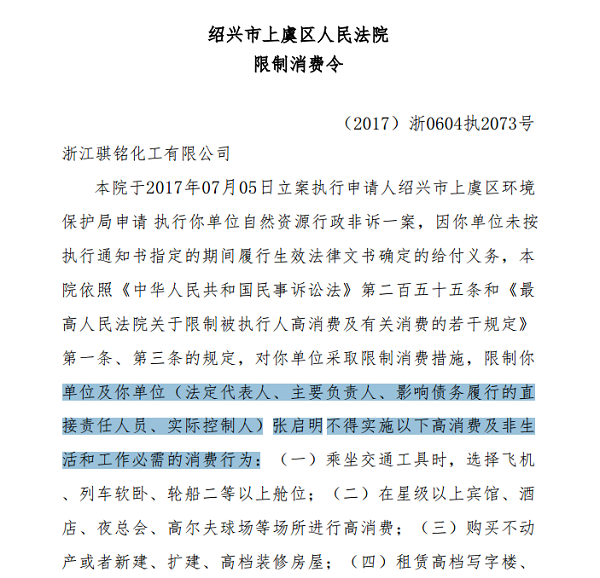 绍兴市上虞区人民法院
限制消费令

（2017）浙0604执2073号

浙江骐铭化工有限公司

本院于2017年07月05日立案执行申请人绍兴市上虞区环境保护局申请 执行你单位自然资源行政非诉一案，因你单位未按执行通知书指定的期间履行生效法律文书确定的给付义务，本院依照《中华人民共和国民事诉讼法》第二百五十五条和《最高人民法院关于限制被执行人高消费及有关消费的若干规定》第一条、第三条的规定，对你单位采取限制消费措施，限制你单位及你单位（法定代表人、主要负责人、影响债务履行的直接责任人员、实际控制人）张启明不得实施以下高消费及非生活和工作必需的消费行为：（一）乘坐交通工具时，选择飞机、列车软卧、轮船二等以上舱位；（二）在星级以上宾馆、酒店、夜总会、高尔夫球场等场所进行高消费；（三）购买不动产或者新建、扩建、高档装修房屋；（四）租赁高档写字楼、